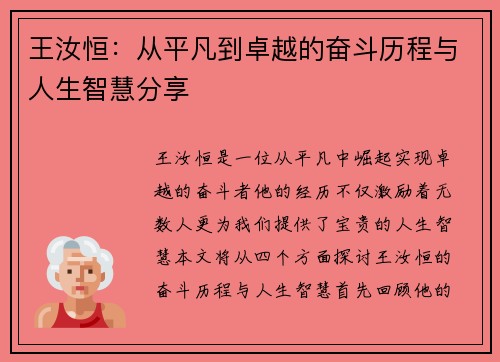 王汝恒：从平凡到卓越的奋斗历程与人生智慧分享

王汝恒是一位从平凡中崛起实现卓越的奋斗者他的经历不仅激励着无数人更为我们提供了宝贵的人生智慧本文将从四个方面探讨王汝恒的奋斗历程与人生智慧首先回顾他的